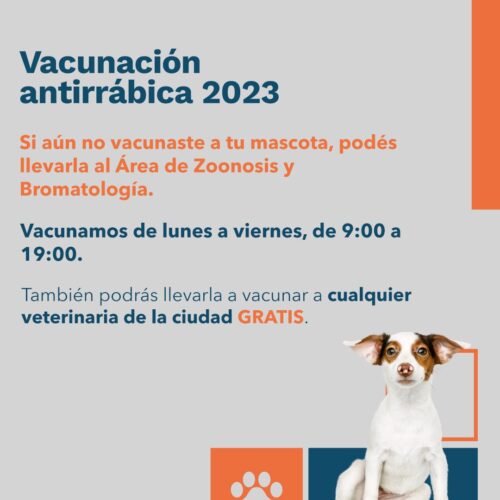 Vacunación antirrábica 2023

Si aún no vacunaste a tu mascota, podés llevarla al Área de Zoonosis y Bromatología.

Vacunamos de lunes a viernes, de 9:00 a 19:00.

También podrás llevarla a vacunar a cualquier veterinaria de la ciudad GRATIS.